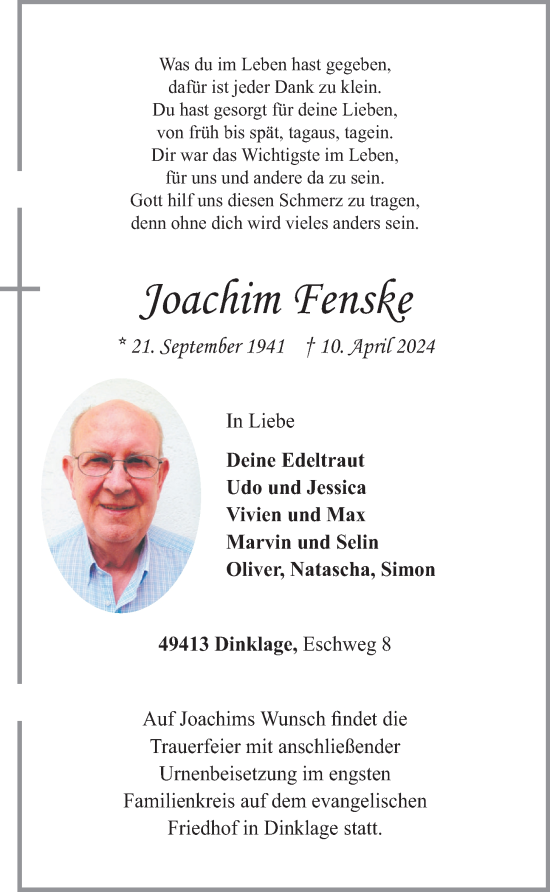 Was du im Leben hast gegeben,
dafür ist jeder Dank zu klein.
Du hast gesorgt für deine Lieben,
von früh bis spät, tagaus, tagein.
Dir war das Wichtigste im Leben,
für uns und andere da zu sein.
Gott hilf uns diesen Schmerz zu tragen,
denn ohne dich wird vieles anders sein.

Joachim Fenske

* 21. September 1941 † 10. April 2024

In Liebe

Deine Edeltraut
Udo und Jessica
Vivien und Max
Marvin und Selin
Oliver, Natascha, Simon

49413 Dinklage, Eschweg 8

Auf Joachims Wunsch findet die Trauerfeier mit anschließender Urnenbeisetzung im engsten Familienkreis auf dem evangelischen Friedhof in Dinklage statt.